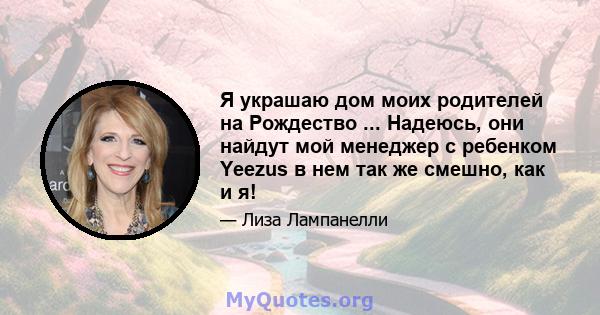 Я украшаю дом моих родителей на Рождество ... Надеюсь, они найдут мой менеджер с ребенком Yeezus в нем так же смешно, как и я!

— Лиза Лампанелли

MyQuotes.org